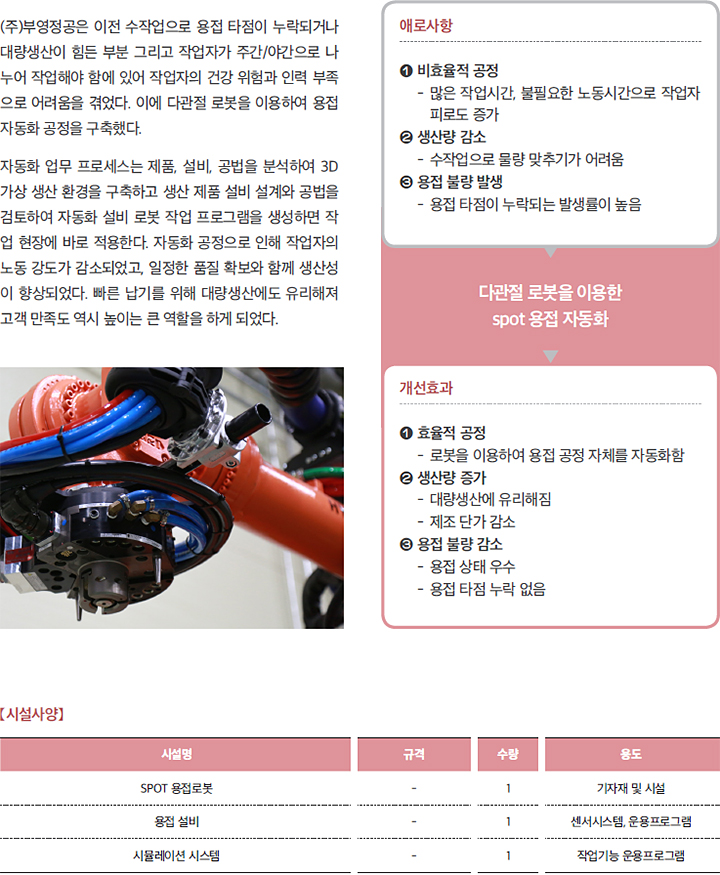 (주)부영정공은 이전 수작업으로 용접 타점이 누락되거나 대량생산이 힘든 부분 그리고 작업자가 주간/야간으로 나누어 작업해야 함에 있어 작업자의 건강 위험과 인력 부족으로 어려움을 겪었다. 이에 다관절 로봇을 이용하여 용접 자동화 공정을 구축했다.

자동화 업무 프로세스는 제품, 설비, 공법을 분석하여 3D 가상 생산 환경을 구축하고 생산 제품 설비 설계와 공법을 검토하여 자동화 설비 로봇 작업 프로그램을 생성하면 작업 현장에 바로 적용한다. 자동화 공정으로 인해 작업자의 노동 강도가 감소되었고, 일정한 품질 확보와 함께 생산성이 향상되었다. 빠른 납기를 위해 대량생산에도 유리해져 고객 만족도 역시 높이는 큰 역할을 하게 되었다.

애로사항

❶ 비효율적 공정
- 많은 작업시간, 불필요한 노동시간으로 작업자 피로도 증가
❷ 생산량 감소
- 수작업으로 물량 맞추기가 어려움
❸ 용접 불량 발생
- 용접 타점이 누락되는 발생률이 높음

다관절 로봇을 이용한 spot 용접 자동화

개선효과

❶ 효율적 공정
- 로봇을 이용하여 용접 공정 자체를 자동화함
❷ 생산량 증가
- 대량생산에 유리해짐
- 제조 단가 감소
❸ 용접 불량 감소
- 용접 상태 우수
- 용접 타점 누락 없음

【시설사양】

| 시설명 | 규격 | 수량 | 용도 |
|---|---|---|---|
| SPOT 용접로봇 | - | 1 | 기자재 및 시설 |
| 용접 설비 | - | 1 | 센서시스템, 운용프로그램 |
| 시뮬레이션 시스템 | - | 1 | 작업기능 운용프로그램 |